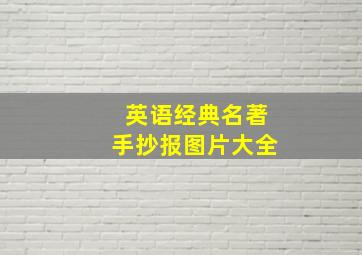 英语经典名著
手抄报图片大全